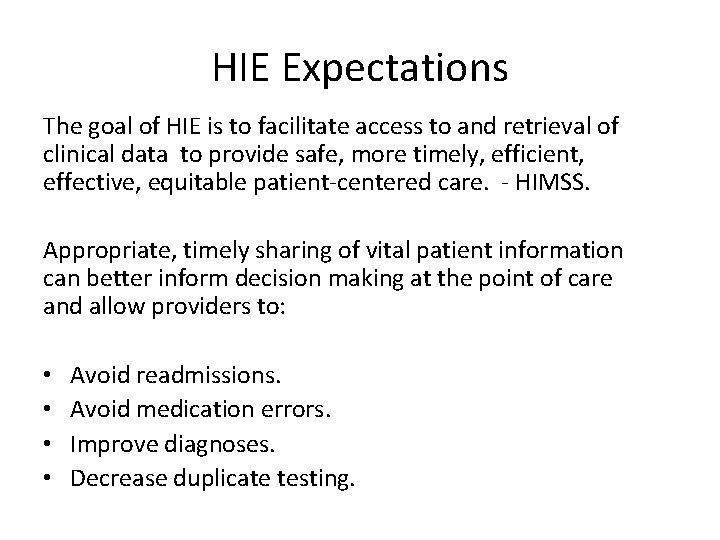 HIE Expectations

The goal of HIE is to facilitate access to and retrieval of clinical data to provide safe, more timely, efficient, effective, equitable patient-centered care. - HIMSS.

Appropriate, timely sharing of vital patient information can better inform decision making at the point of care and allow providers to:

• Avoid readmissions.
• Avoid medication errors.
• Improve diagnoses.
• Decrease duplicate testing.